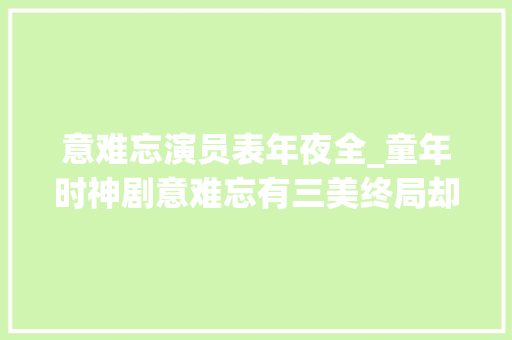 意难忘演员表年夜全_童年时神剧意难忘有三美终局却